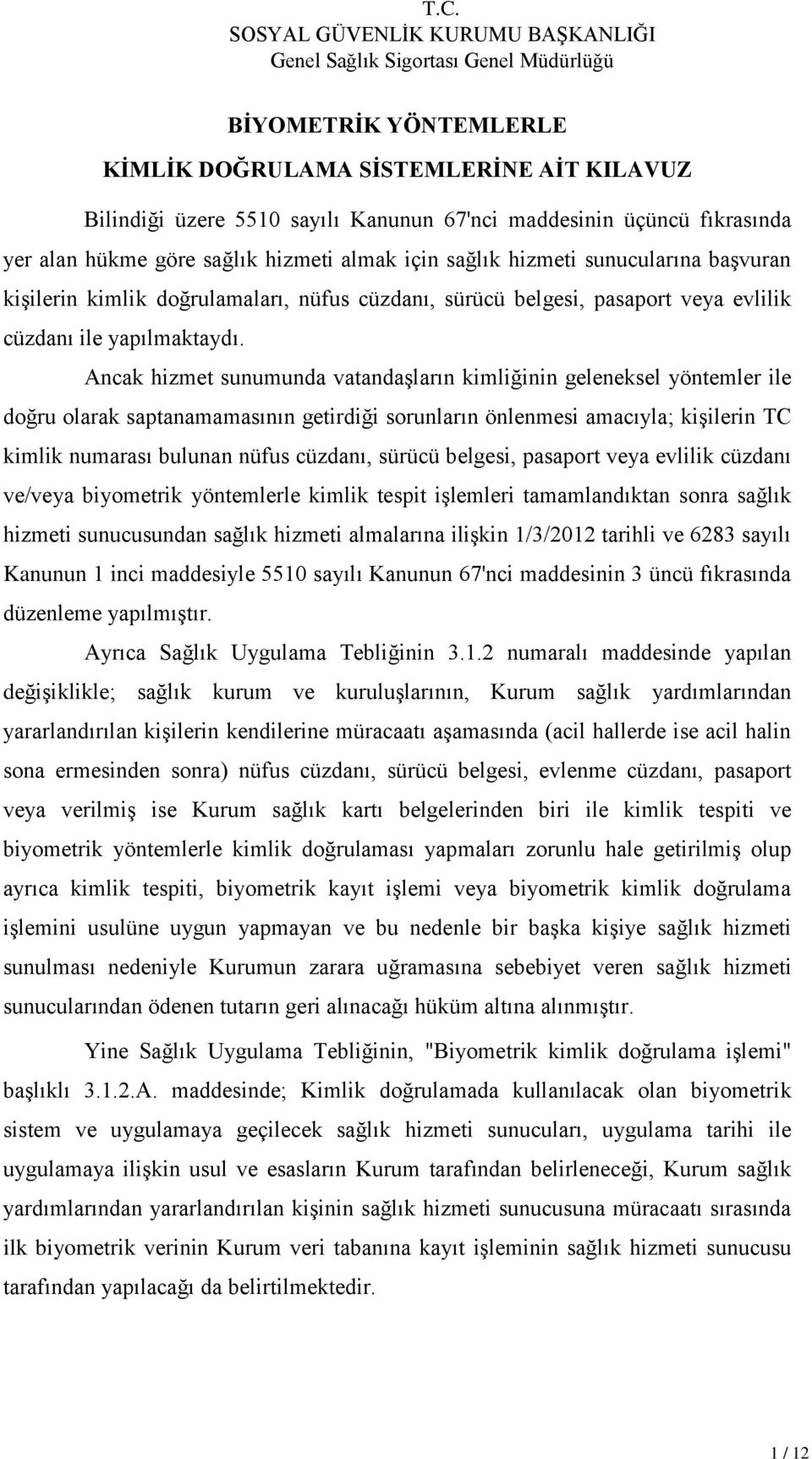 T.C.
SOSYAL GÜVENLİK KURUMU BAŞKANLIĞI
Genel Sağlık Sigortası Genel Müdürlüğü

BİYOMETRİK YÖNTEMLERLE
KİMLİK DOĞRULAMA SİSTEMLERİNE AİT KILAVUZ

Bilindiği üzere 5510 sayılı Kanunun 67'nci maddesinin üçüncü fıkrasında yer alan hükme göre sağlık hizmeti almak için sağlık hizmeti sunucularına başvuran kişilerin kimlik doğrulamaları, nüfus cüzdanı, sürücü belgesi, pasaport veya evlilik cüzdanı ile yapılmaktaydı.

Ancak hizmet sunumunda vatandaşların kimliğinin geleneksel yöntemler ile doğru olarak saptanamamasının getirdiği sorunların önlenmesi amacıyla; kişilerin TC kimlik numarası bulunan nüfus cüzdanı, sürücü belgesi, pasaport veya evlilik cüzdanı ve/veya biyometrik yöntemlerle kimlik tespit işlemleri tamamlandıktan sonra sağlık hizmeti sunucusundan sağlık hizmeti almalarına ilişkin 1/3/2012 tarihli ve 6283 sayılı Kanunun 1 inci maddesiyle 5510 sayılı Kanunun 67'nci maddesinin 3 üncü fıkrasında düzenleme yapılmıştır.

Ayrıca Sağlık Uygulama Tebliğinin 3.1.2 numaralı maddesinde yapılan değişiklikle; sağlık kurum ve kuruluşlarının, Kurum sağlık yardımlarından yararlandırılan kişilerin kendilerine müracaatı aşamasında (acil hallerde ise acil halin sona ermesinden sonra) nüfus cüzdanı, sürücü belgesi, evlenme cüzdanı, pasaport veya verilmiş ise Kurum sağlık kartı belgelerinden biri ile kimlik tespiti ve biyometrik yöntemlerle kimlik doğrulaması yapmaları zorunlu hale getirilmiş olup ayrıca kimlik tespiti, biyometrik kayıt işlemi veya biyometrik kimlik doğrulama işlemini usulüne uygun yapmayan ve bu nedenle bir başka kişiye sağlık hizmeti sunulması nedeniyle Kurumun zarara uğramasına sebebiyet veren sağlık hizmeti sunucularından ödenen tutarın geri alınacağı hüküm altına alınmıştır.

Yine Sağlık Uygulama Tebliğinin, "Biyometrik kimlik doğrulama işlemi" başlıklı 3.1.2.A. maddesinde; Kimlik doğrulamada kullanılacak olan biyometrik sistem ve uygulamaya geçilecek sağlık hizmeti sunucuları, uygulama tarihi ile uygulamaya ilişkin usul ve esasların Kurum tarafından belirleneceği, Kurum sağlık yardımlarından yararlandırılan kişinin sağlık hizmeti sunucusuna müracaatı sırasında ilk biyometrik verinin Kurum veri tabanına kayıt işleminin sağlık hizmeti sunucusu tarafından yapılacağı da belirtilmektedir.

1 / 12